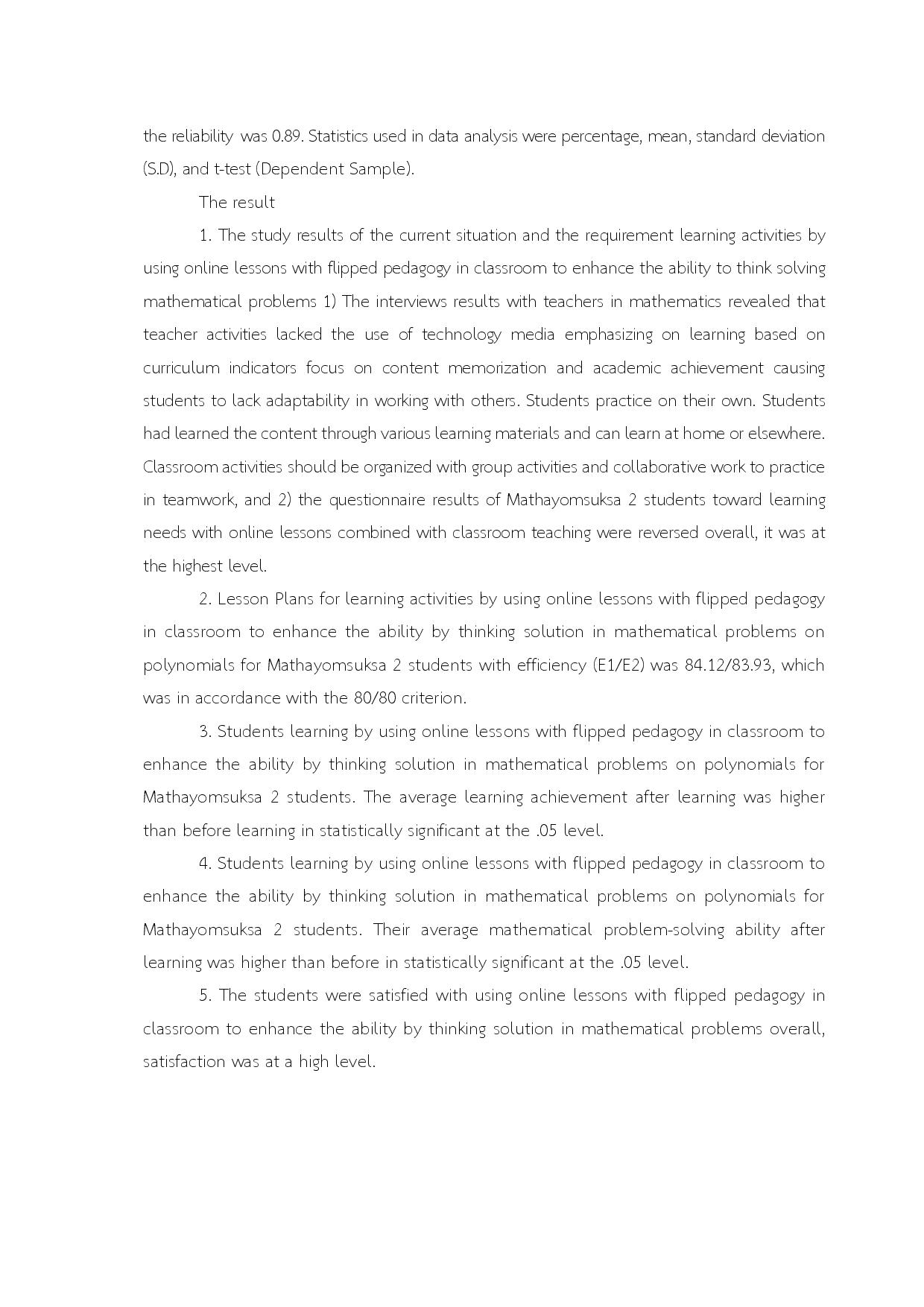 the reliability was 0.89. Statistics used in data analysis were percentage, mean, standard deviation (S.D), and t-test (Dependent Sample).

The result

1. The study results of the current situation and the requirement learning activities by using online lessons with flipped pedagogy in classroom to enhance the ability to think solving mathematical problems 1) The interviews results with teachers in mathematics revealed that teacher activities lacked the use of technology media emphasizing on learning based on curriculum indicators focus on content memorization and academic achievement causing students to lack adaptability in working with others. Students practice on their own. Students had learned the content through various learning materials and can learn at home or elsewhere. Classroom activities should be organized with group activities and collaborative work to practice in teamwork, and 2) the questionnaire results of Mathayomsuksa 2 students toward learning needs with online lessons combined with classroom teaching were reversed overall, it was at the highest level.

2. Lesson Plans for learning activities by using online lessons with flipped pedagogy in classroom to enhance the ability by thinking solution in mathematical problems on polynomials for Mathayomsuksa 2 students with efficiency (E1/E2) was 84.12/83.93, which was in accordance with the 80/80 criterion.

3. Students learning by using online lessons with flipped pedagogy in classroom to enhance the ability by thinking solution in mathematical problems on polynomials for Mathayomsuksa 2 students. The average learning achievement after learning was higher than before learning in statistically significant at the .05 level.

4. Students learning by using online lessons with flipped pedagogy in classroom to enhance the ability by thinking solution in mathematical problems on polynomials for Mathayomsuksa 2 students. Their average mathematical problem-solving ability after learning was higher than before in statistically significant at the .05 level.

5. The students were satisfied with using online lessons with flipped pedagogy in classroom to enhance the ability by thinking solution in mathematical problems overall, satisfaction was at a high level.